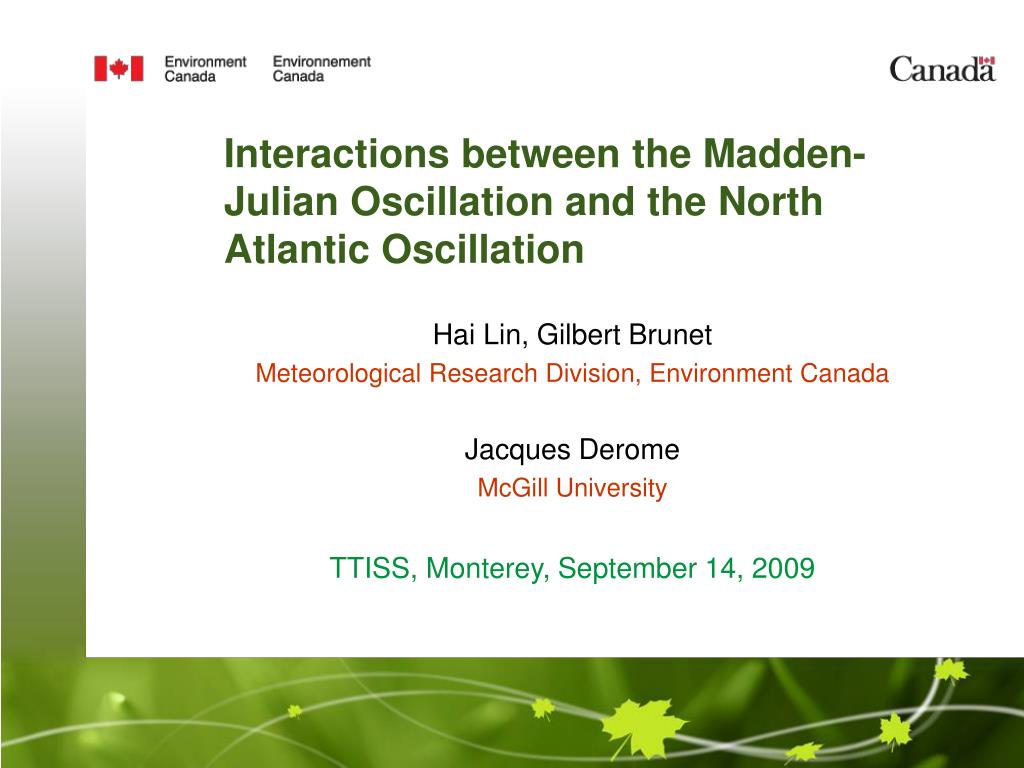 Environment Canada Environnement Canada

Canada

Interactions between the Madden-Julian Oscillation and the North Atlantic Oscillation

Hai Lin, Gilbert Brunet
Meteorological Research Division, Environment Canada

Jacques Derome
McGill University

TTISS, Monterey, September 14, 2009